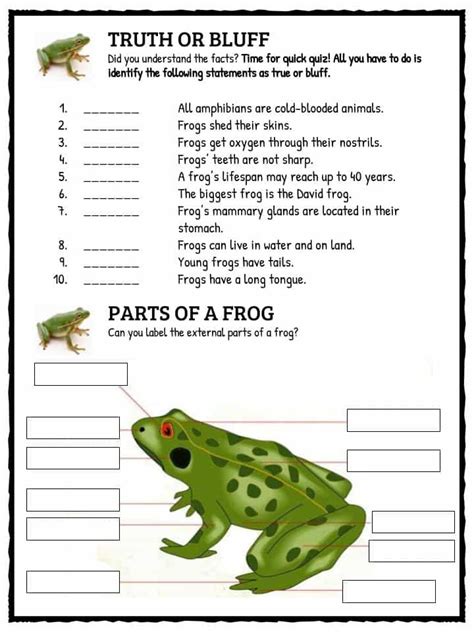 TRUTH OR BLUFF

Did you understand the facts? Time for quick quiz! All you have to do is identify the following statements as true or bluff.

1. ____ All amphibians are cold-blooded animals.
2. ____ Frogs shed their skins.
3. ____ Frogs get oxygen through their nostrils.
4. ____ Frogs' teeth are not sharp.
5. ____ A frog's lifespan may reach up to 40 years.
6. ____ The biggest frog is the David frog.
7. ____ Frog's mammary glands are located in their stomach.
8. ____ Frogs can live in water and on land.
9. ____ Young frogs have tails.
10. ____ Frogs have a long tongue.

PARTS OF A FROG

Can you label the external parts of a frog?